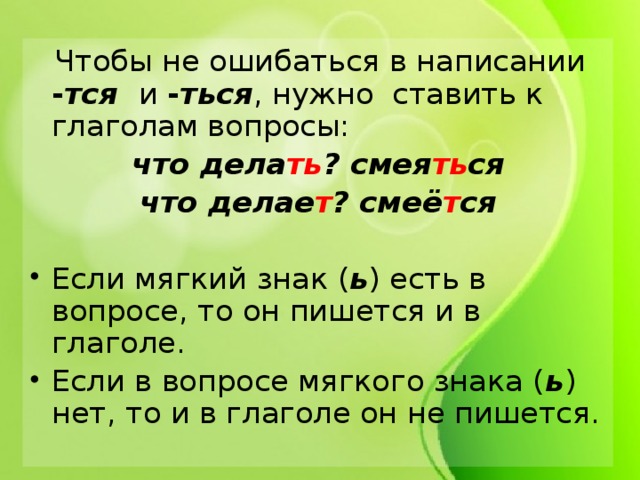 Чтобы не ошибаться в написании -тся и -ться, нужно ставить к глаголам вопросы:

что делать? смеяться

что делает? смеётся

• Если мягкий знак (ь) есть в вопросе, то он пишется и в глаголе.
• Если в вопросе мягкого знака (ь) нет, то и в глаголе он не пишется.